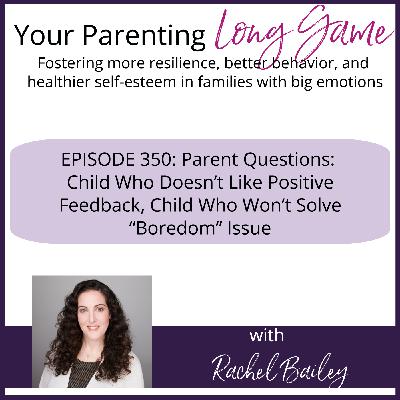 Your Parenting Long Game

Fostering more resilience, better behavior, and healthier self-esteem in families with big emotions

EPISODE 350: Parent Questions: Child Who Doesn't Like Positive Feedback, Child Who Won't Solve "Boredom" Issue

with

Rachel Bailey